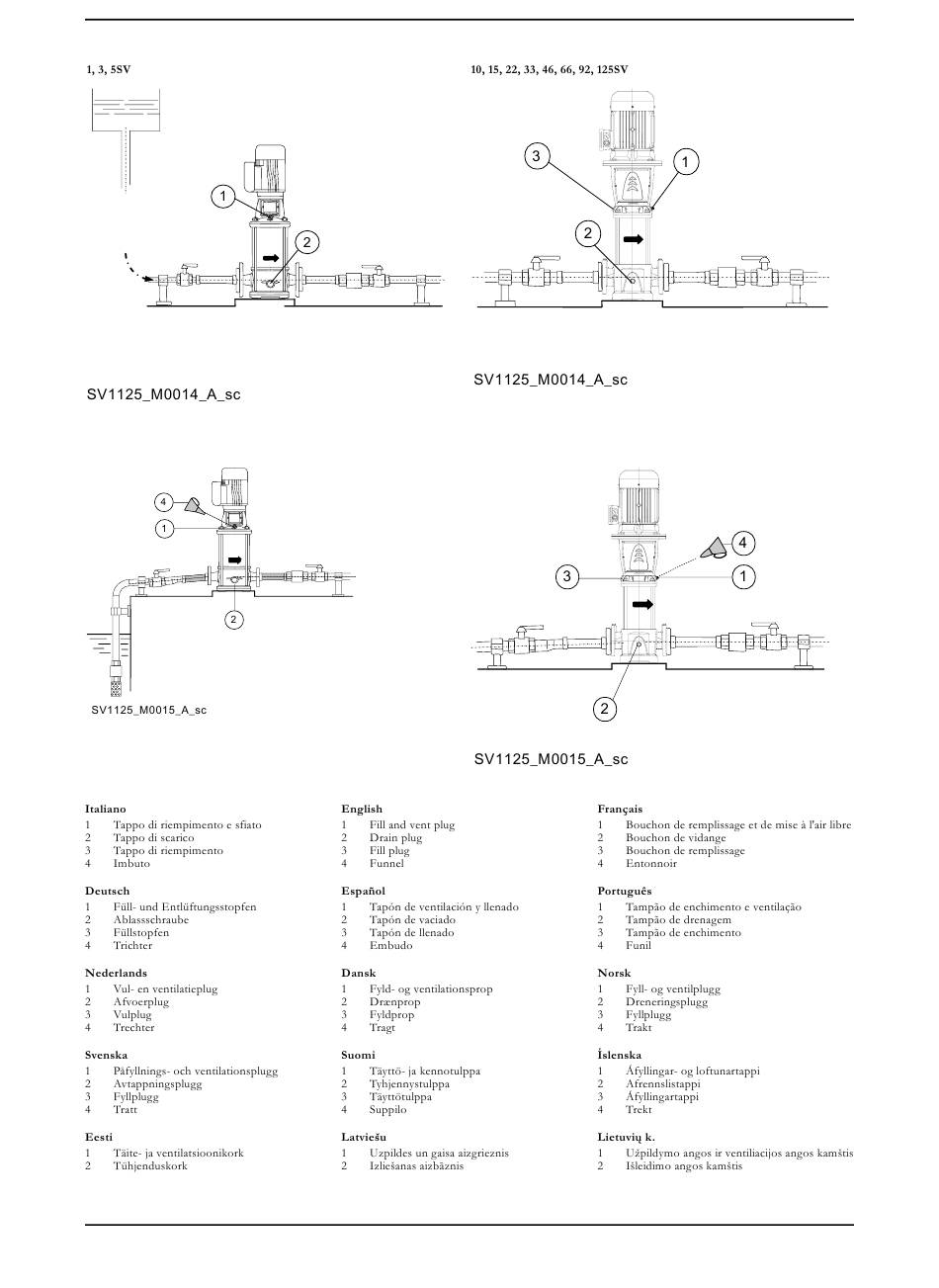 1, 3, 5SV

1
2

SV1125_M0014_A_sc

10, 15, 22, 33, 46, 66, 92, 125SV

3
1
2

SV1125_M0014_A_sc

4
1
2

SV1125_M0015_A_sc

4
3
1
2

SV1125_M0015_A_sc

Italiano
1 Tappo di riempimento e sfiato
2 Tappo di scarico
3 Tappo di riempimento
4 Imbuto

Deutsch
1 Füll- und Entlüftungsstopfen
2 Ablassschraube
3 Füllstopfen
4 Trichter

Nederlands
1 Vul- en ventilatieplug
2 Afvoerplug
3 Vulplug
4 Trechter

Svenska
1 Påfyllnings- och ventilationsplugg
2 Avtappningsplugg
3 Fyllplugg
4 Tratt

Eesti
1 Täite- ja ventilatsioonikork
2 Tühjenduskork

English
1 Fill and vent plug
2 Drain plug
3 Fill plug
4 Funnel

Español
1 Tapón de ventilación y llenado
2 Tapón de vaciado
3 Tapón de llenado
4 Embudo

Dansk
1 Fyld- og ventilationsprop
2 Drænprop
3 Fyldprop
4 Tragt

Suomi
1 Täyttö- ja kennotulppa
2 Tyhjennystulppa
3 Täyttötulppa
4 Suppilo

Latviešu
1 Uzpildes un gaisa aizgrieznis
2 Izliešanas aizbāznis

Français
1 Bouchon de remplissage et de mise à l'air libre
2 Bouchon de vidange
3 Bouchon de remplissage
4 Entonnoir

Português
1 Tampão de enchimento e ventilação
2 Tampão de drenagem
3 Tampão de enchimento
4 Funil

Norsk
1 Fyll- og ventilplugg
2 Dreneringsplugg
3 Fyllplugg
4 Trakt

Íslenska
1 Áfyllingar- og loftunartappi
2 Afrennslistappi
3 Áfyllingartappi
4 Trekt

Lietuvių k.
1 Užpildymo angos ir ventiliacijos angos kamštis
2 Išleidimo angos kamštis